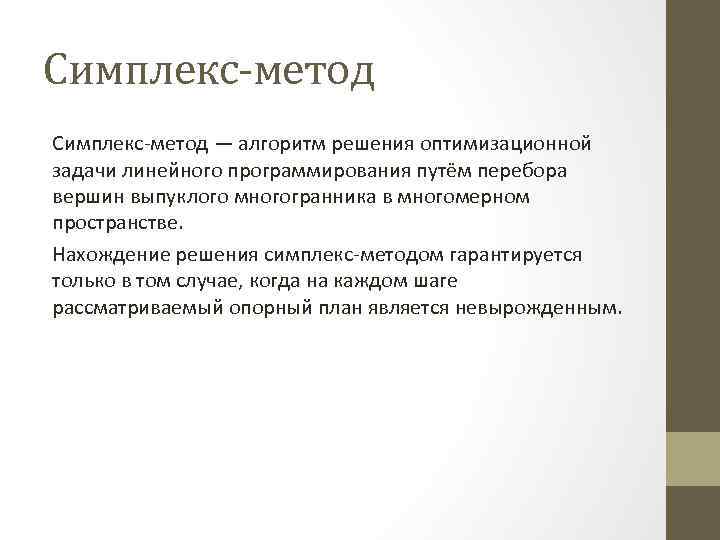 Симплекс-метод

Симплекс-метод — алгоритм решения оптимизационной задачи линейного программирования путём перебора вершин выпуклого многогранника в многомерном пространстве.

Нахождение решения симплекс-методом гарантируется только в том случае, когда на каждом шаге рассматриваемый опорный план является невырожденным.